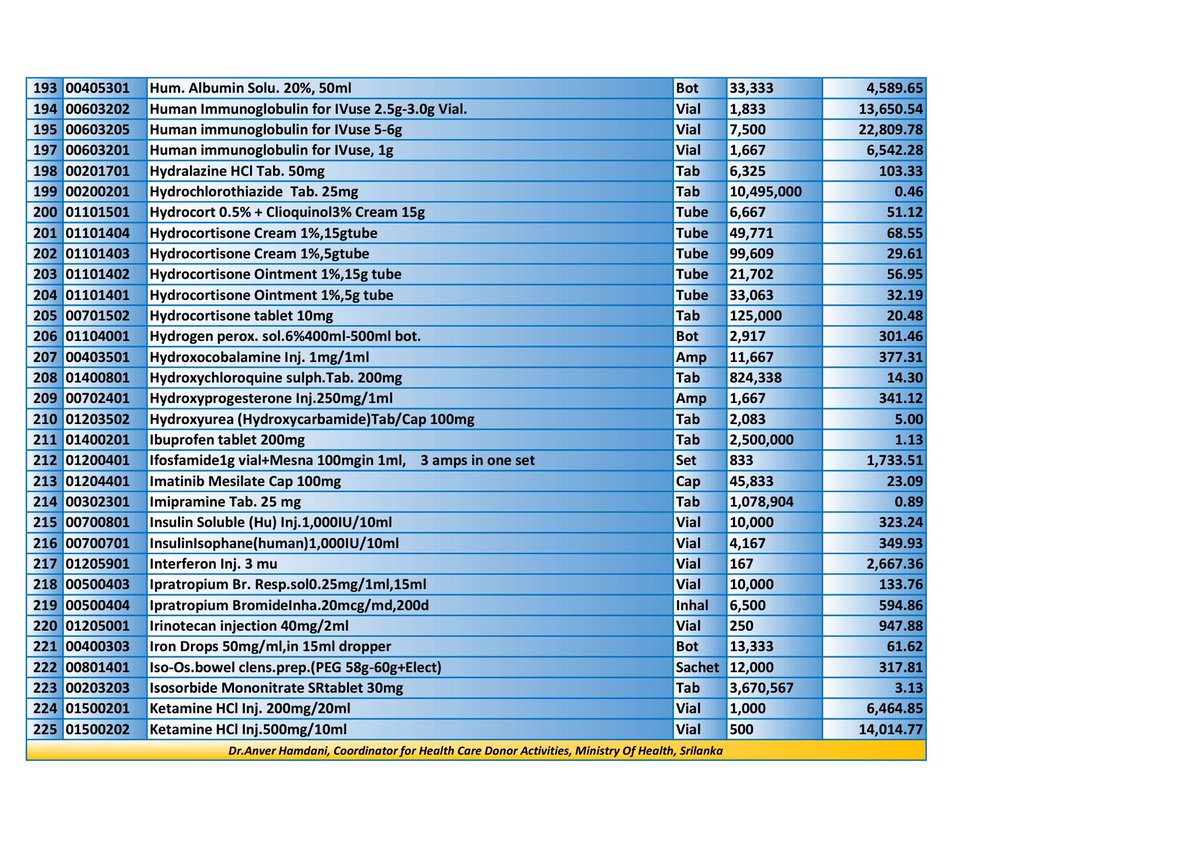 | 193 | 00405301 | Hum. Albumin Solu. 20%, 50ml | Bot | 33,333 | 4,589.65 |
|---|---|---|---|---|---|
| 194 | 00603202 | Human Immunoglobulin for IVuse 2.5g-3.0g Vial. | Vial | 1,833 | 13,650.54 |
| 195 | 00603205 | Human immunoglobulin for IVuse 5-6g | Vial | 7,500 | 22,809.78 |
| 197 | 00603201 | Human immunoglobulin for IVuse, 1g | Vial | 1,667 | 6,542.28 |
| 198 | 00201701 | Hydralazine HCl Tab. 50mg | Tab | 6,325 | 103.33 |
| 199 | 00200201 | Hydrochlorothiazide Tab. 25mg | Tab | 10,495,000 | 0.46 |
| 200 | 01101501 | Hydrocort 0.5% + Clioquinol3% Cream 15g | Tube | 6,667 | 51.12 |
| 201 | 01101404 | Hydrocortisone Cream 1%,15gtube | Tube | 49,771 | 68.55 |
| 202 | 01101403 | Hydrocortisone Cream 1%,5gtube | Tube | 99,609 | 29.61 |
| 203 | 01101402 | Hydrocortisone Ointment 1%,15g tube | Tube | 21,702 | 56.95 |
| 204 | 01101401 | Hydrocortisone Ointment 1%,5g tube | Tube | 33,063 | 32.19 |
| 205 | 00701502 | Hydrocortisone tablet 10mg | Tab | 125,000 | 20.48 |
| 206 | 01104001 | Hydrogen perox. sol.6%400ml-500ml bot. | Bot | 2,917 | 301.46 |
| 207 | 00403501 | Hydroxocobalamine Inj. 1mg/1ml | Amp | 11,667 | 377.31 |
| 208 | 01400801 | Hydroxychloroquine sulph.Tab. 200mg | Tab | 824,338 | 14.30 |
| 209 | 00702401 | Hydroxyprogesterone Inj.250mg/1ml | Amp | 1,667 | 341.12 |
| 210 | 01203502 | Hydroxyurea (Hydroxycarbamide)Tab/Cap 100mg | Tab | 2,083 | 5.00 |
| 211 | 01400201 | Ibuprofen tablet 200mg | Tab | 2,500,000 | 1.13 |
| 212 | 01200401 | Ifosfamide1g vial+Mesna 100mgin 1ml, 3 amps in one set | Set | 833 | 1,733.51 |
| 213 | 01204401 | Imatinib Mesilate Cap 100mg | Cap | 45,833 | 23.09 |
| 214 | 00302301 | Imipramine Tab. 25 mg | Tab | 1,078,904 | 0.89 |
| 215 | 00700801 | Insulin Soluble (Hu) Inj.1,000IU/10ml | Vial | 10,000 | 323.24 |
| 216 | 00700701 | InsulinIsophane(human)1,000IU/10ml | Vial | 4,167 | 349.93 |
| 217 | 01205901 | Interferon Inj. 3 mu | Vial | 167 | 2,667.36 |
| 218 | 00500403 | Ipratropium Br. Resp.sol0.25mg/1ml,15ml | Vial | 10,000 | 133.76 |
| 219 | 00500404 | Ipratropium BromideInha.20mcg/md,200d | Inhal | 6,500 | 594.86 |
| 220 | 01205001 | Irinotecan injection 40mg/2ml | Vial | 250 | 947.88 |
| 221 | 00400303 | Iron Drops 50mg/ml,in 15ml dropper | Bot | 13,333 | 61.62 |
| 222 | 00801401 | Iso-Os.bowel clens.prep.(PEG 58g-60g+Elect) | Sachet | 12,000 | 317.81 |
| 223 | 00203203 | Isosorbide Mononitrate SRtablet 30mg | Tab | 3,670,567 | 3.13 |
| 224 | 01500201 | Ketamine HCl Inj. 200mg/20ml | Vial | 1,000 | 6,464.85 |
| 225 | 01500202 | Ketamine HCl Inj.500mg/10ml | Vial | 500 | 14,014.77 |

Dr.Anver Hamdani, Coordinator for Health Care Donor Activities, Ministry Of Health, Srilanka